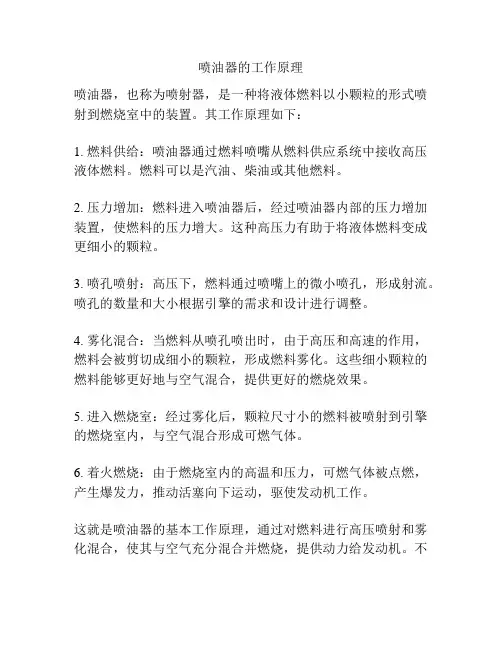 喷油器的工作原理

喷油器，也称为喷射器，是一种将液体燃料以小颗粒的形式喷射到燃烧室中的装置。其工作原理如下：

1. 燃料供给：喷油器通过燃料喷嘴从燃料供应系统中接收高压液体燃料。燃料可以是汽油、柴油或其他燃料。

2. 压力增加：燃料进入喷油器后，经过喷油器内部的压力增加装置，使燃料的压力增大。这种高压力有助于将液体燃料变成更细小的颗粒。

3. 喷孔喷射：高压下，燃料通过喷嘴上的微小喷孔，形成射流。喷孔的数量和大小根据引擎的需求和设计进行调整。

4. 雾化混合：当燃料从喷孔喷出时，由于高压和高速的作用，燃料会被剪切成细小的颗粒，形成燃料雾化。这些细小颗粒的燃料能够更好地与空气混合，提供更好的燃烧效果。

5. 进入燃烧室：经过雾化后，颗粒尺寸小的燃料被喷射到引擎的燃烧室内，与空气混合形成可燃气体。

6. 着火燃烧：由于燃烧室内的高温和压力，可燃气体被点燃，产生爆发力，推动活塞向下运动，驱使发动机工作。

这就是喷油器的基本工作原理，通过对燃料进行高压喷射和雾化混合，使其与空气充分混合并燃烧，提供动力给发动机。不